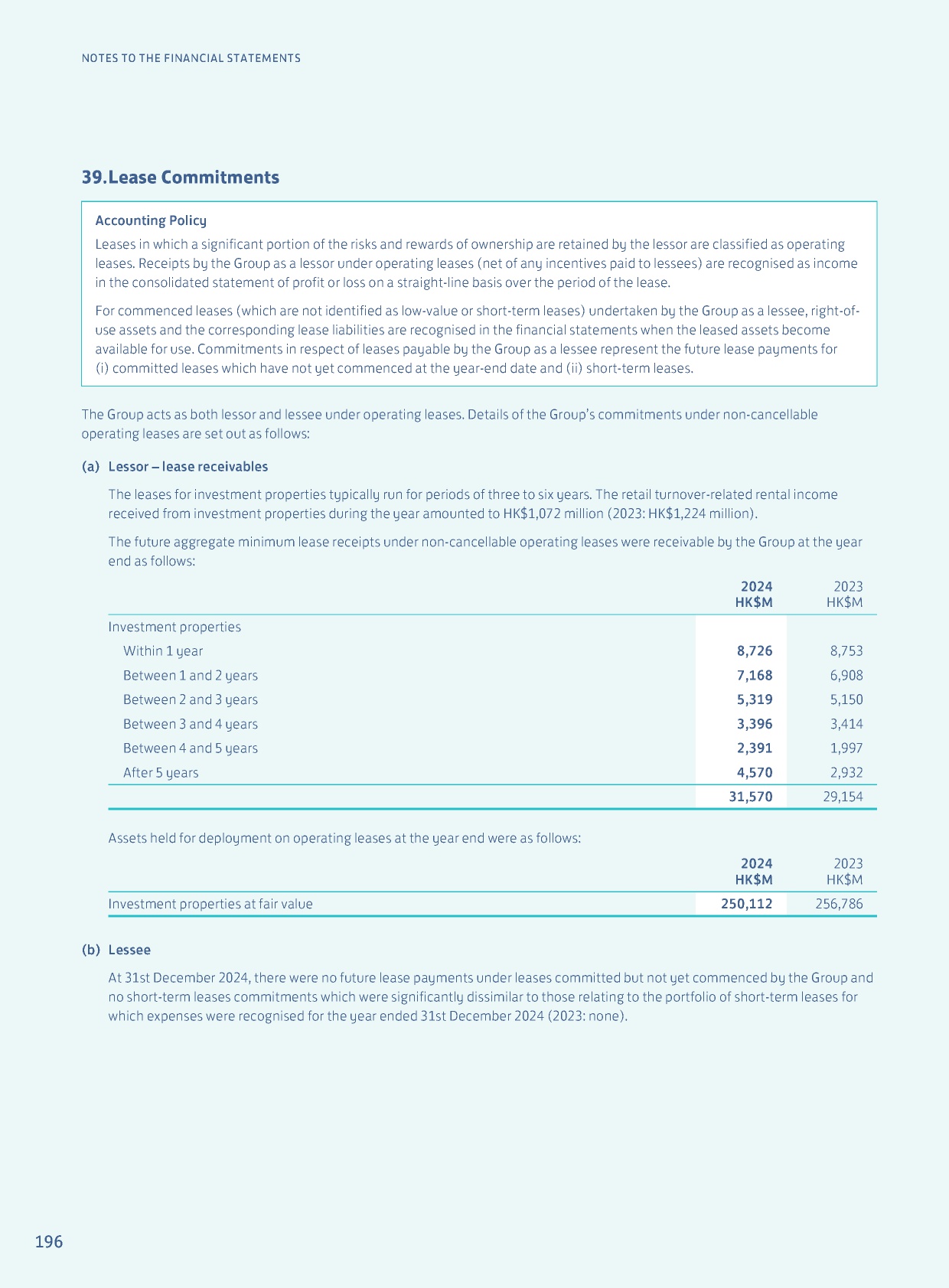 NOTES TO THE FINANCIAL STATEMENTS

39.Lease Commitments

Accounting Policy

Leases in which a significant portion of the risks and rewards of ownership are retained by the lessor are classified as operating leases. Receipts by the Group as a lessor under operating leases (net of any incentives paid to lessees) are recognised as income in the consolidated statement of profit or loss on a straight-line basis over the period of the lease.

For commenced leases (which are not identified as low-value or short-term leases) undertaken by the Group as a lessee, right-of-use assets and the corresponding lease liabilities are recognised in the financial statements when the leased assets become available for use. Commitments in respect of leases payable by the Group as a lessee represent the future lease payments for (i) committed leases which have not yet commenced at the year-end date and (ii) short-term leases.

The Group acts as both lessor and lessee under operating leases. Details of the Group's commitments under non-cancellable operating leases are set out as follows:

(a) Lessor – lease receivables

The leases for investment properties typically run for periods of three to six years. The retail turnover-related rental income received from investment properties during the year amounted to HK$1,072 million (2023: HK$1,224 million).

The future aggregate minimum lease receipts under non-cancellable operating leases were receivable by the Group at the year end as follows:

| | 2024 HK$M | 2023 HK$M |
|---|---|---|
| Investment properties | | |
| Within 1 year | 8,726 | 8,753 |
| Between 1 and 2 years | 7,168 | 6,908 |
| Between 2 and 3 years | 5,319 | 5,150 |
| Between 3 and 4 years | 3,396 | 3,414 |
| Between 4 and 5 years | 2,391 | 1,997 |
| After 5 years | 4,570 | 2,932 |
| | 31,570 | 29,154 |

Assets held for deployment on operating leases at the year end were as follows:

| | 2024 HK$M | 2023 HK$M |
|---|---|---|
| Investment properties at fair value | 250,112 | 256,786 |

(b) Lessee

At 31st December 2024, there were no future lease payments under leases committed but not yet commenced by the Group and no short-term leases commitments which were significantly dissimilar to those relating to the portfolio of short-term leases for which expenses were recognised for the year ended 31st December 2024 (2023: none).

196